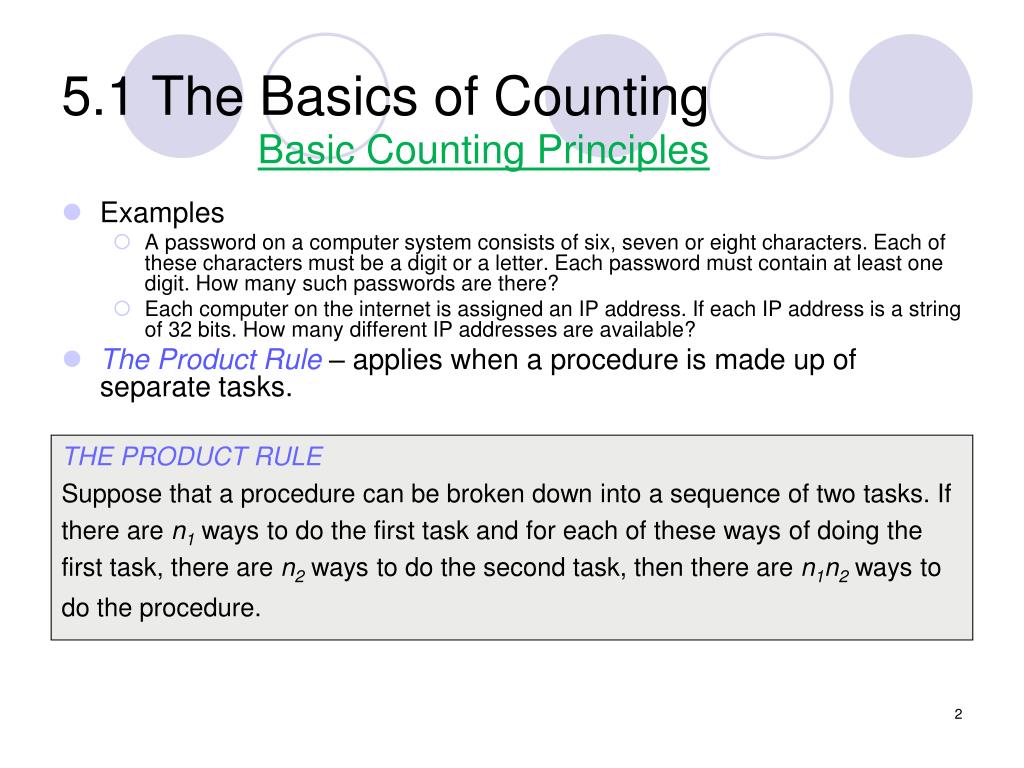 5.1 The Basics of Counting
Basic Counting Principles

Examples

A password on a computer system consists of six, seven or eight characters. Each of these characters must be a digit or a letter. Each password must contain at least one digit. How many such passwords are there?

Each computer on the internet is assigned an IP address. If each IP address is a string of 32 bits. How many different IP addresses are available?

The Product Rule – applies when a procedure is made up of separate tasks.

THE PRODUCT RULE
Suppose that a procedure can be broken down into a sequence of two tasks. If there are $n_1$ ways to do the first task and for each of these ways of doing the first task, there are $n_2$ ways to do the second task, then there are $n_1n_2$ ways to do the procedure.

2